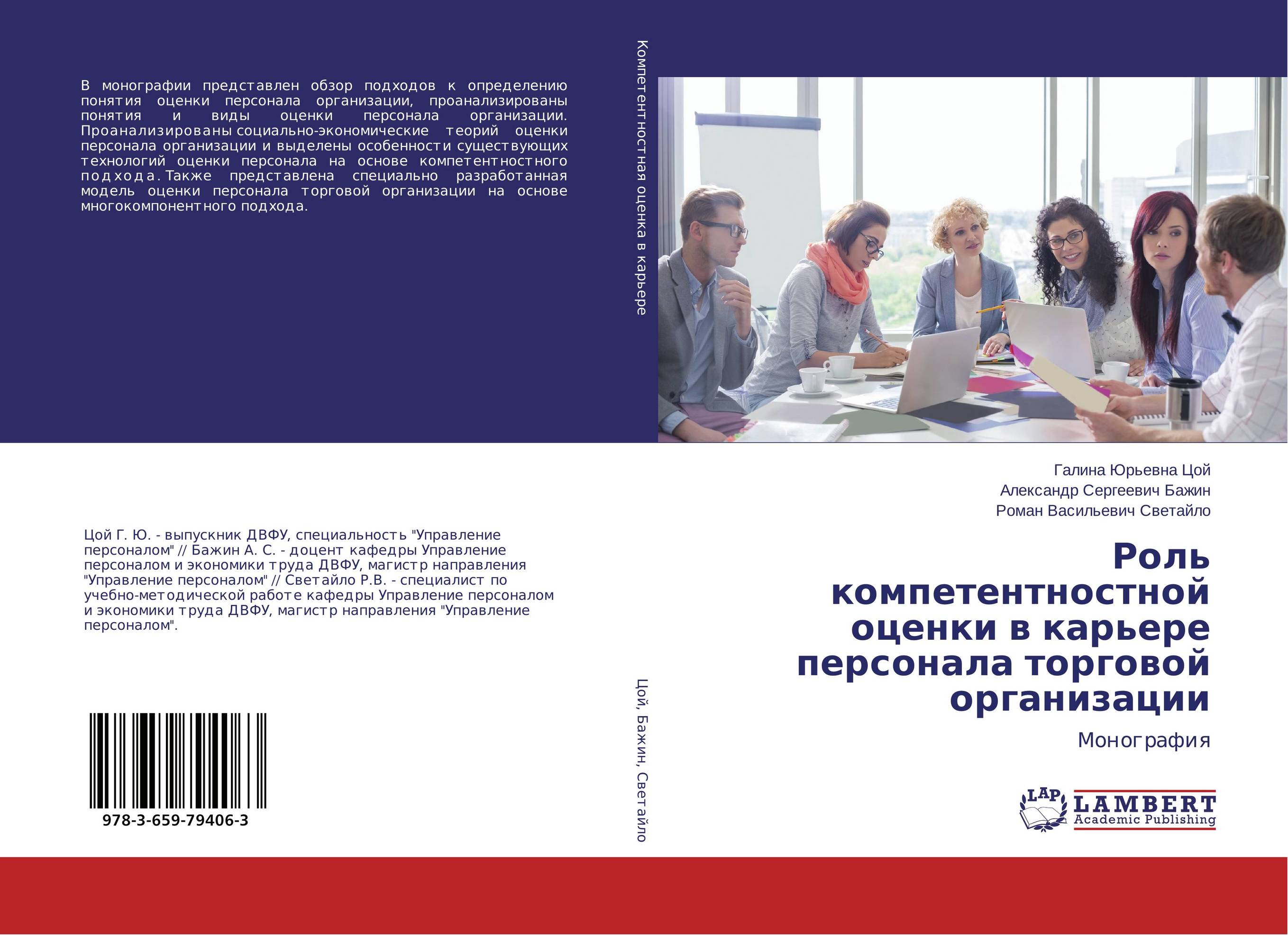 В монографии представлен обзор подходов к определению понятия оценки персонала организации, проанализированы понятия и виды оценки персонала организации. Проанализированы социально-экономические теорий оценки персонала организации и выделены особенности существующих технологий оценки персонала на основе компетентностного подхода. Также представлена специально разработанная модель оценки персонала торговой организации на основе многокомпонентного подхода.

Цой Г. Ю. - выпускник ДВФУ, специальность "Управление персоналом" // Бажин А. С. - доцент кафедры Управление персоналом и экономики труда ДВФУ, магистр направления "Управление персоналом" // Светайло Р.В. - специалист по учебно-методической работе кафедры Управление персоналом и экономики труда ДВФУ, магистр направления "Управление персоналом".

978-3-659-79406-3

Компетентностная оценка в карьере

Цой, Бажин, Светайло

Галина Юрьевна Цой
Александр Сергеевич Бажин
Роман Васильевич Светайло

Роль компетентностной оценки в карьере персонала торговой организации

Монография

LAP
LAMBERT
Academic Publishing